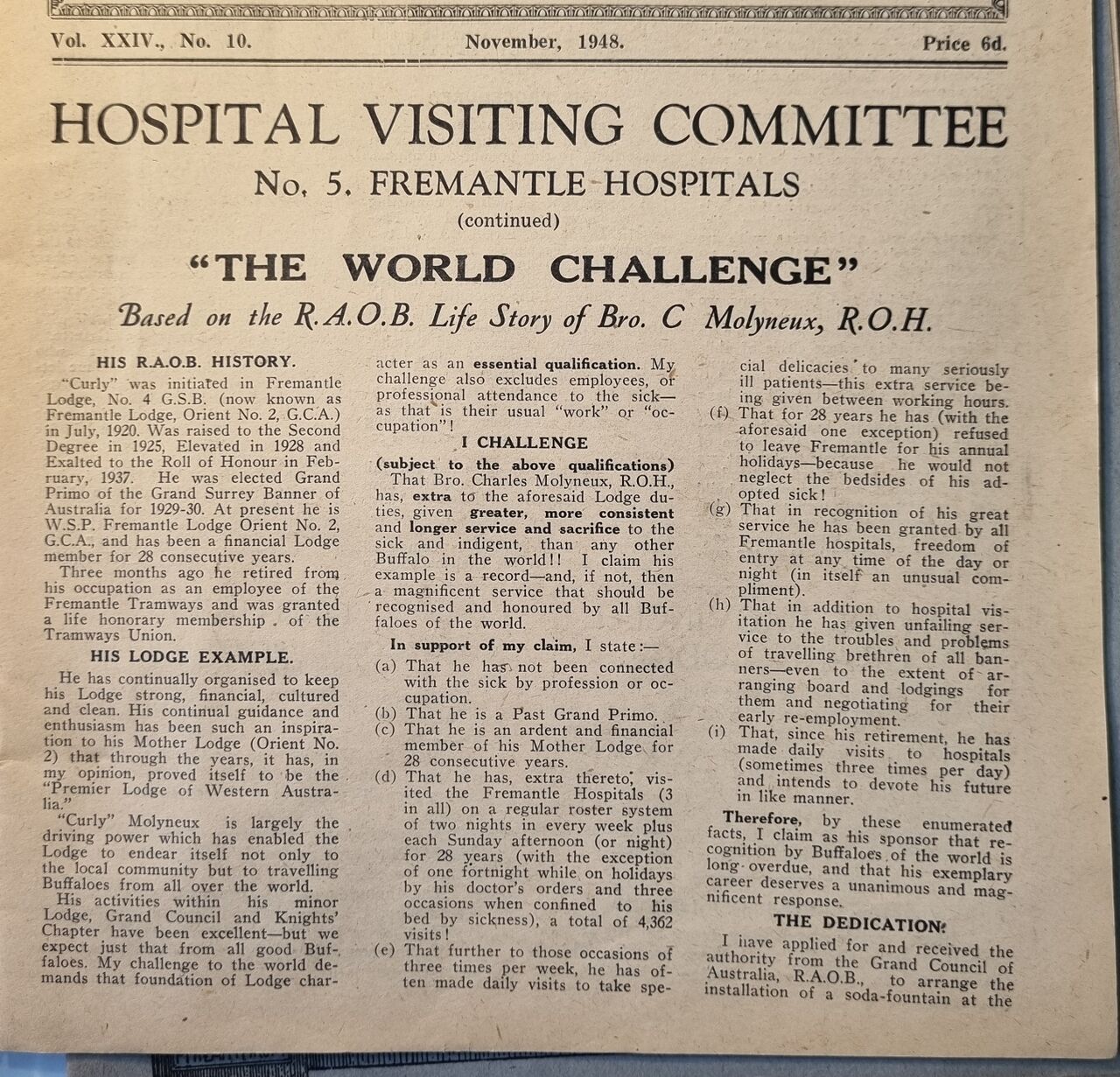 Vol. XXIV., No. 10. November, 1948. Price 6d.

HOSPITAL VISITING COMMITTEE

No. 5. FREMANTLE HOSPITALS

(continued)

"THE WORLD CHALLENGE"

Based on the R.A.O.B. Life Story of Bro. C Molyneux, R.O.H.

HIS R.A.O.B. HISTORY.

"Curly" was initiated in Fremantle Lodge, No. 4 G.S.B. (now known as Fremantle Lodge, Orient No. 2, G.C.A.) in July, 1920. Was raised to the Second Degree in 1925, Elevated in 1928 and Exalted to the Roll of Honour in February, 1937. He was elected Grand Primo of the Grand Surrey Banner of Australia for 1929-30. At present he is W.S.P. Fremantle Lodge Orient No. 2, G.C.A., and has been a financial Lodge member for 28 consecutive years.

Three months ago he retired from his occupation as an employee of the Fremantle Tramways and was granted a life honorary membership of the Tramways Union.

HIS LODGE EXAMPLE.

He has continually organised to keep his Lodge strong, financial, cultured and clean. His continual guidance and enthusiasm has been such an inspiration to his Mother Lodge (Orient No. 2) that through the years, it has, in my opinion, proved itself to be the "Premier Lodge of Western Australia."

"Curly" Molyneux is largely the driving power which has enabled the Lodge to endear itself not only to the local community but to travelling Buffaloes from all over the world.

His activities within his minor Lodge, Grand Council and Knights' Chapter have been excellent—but we expect just that from all good Buffaloes. My challenge to the world demands that foundation of Lodge character as an essential qualification. My challenge also excludes employees, or professional attendance to the sick—as that is their usual "work" or "occupation"!

I CHALLENGE

(subject to the above qualifications)

That Bro. Charles Molyneux, R.O.H., has, extra to the aforesaid Lodge duties, given greater, more consistent and longer service and sacrifice to the sick and indigent, than any other Buffalo in the world!! I claim his example is a record—and, if not, then a magnificent service that should be recognised and honoured by all Buffaloes of the world.

In support of my claim, I state:—

(a) That he has not been connected with the sick by profession or occupation.

(b) That he is a Past Grand Primo.

(c) That he is an ardent and financial member of his Mother Lodge for 28 consecutive years.

(d) That he has, extra thereto, visited the Fremantle Hospitals (3 in all) on a regular roster system of two nights in every week plus each Sunday afternoon (or night) for 28 years (with the exception of one fortnight while on holidays by his doctor's orders and three occasions when confined to his bed by sickness), a total of 4,362 visits!

(e) That further to those occasions of three times per week, he has often made daily visits to take special delicacies to many seriously ill patients—this extra service being given between working hours.

(f) That for 28 years he has (with the aforesaid one exception) refused to leave Fremantle for his annual holidays—because he would not neglect the bedsides of his adopted sick!

(g) That in recognition of his great service he has been granted by all Fremantle hospitals, freedom of entry at any time of the day or night (in itself an unusual compliment).

(h) That in addition to hospital visitation he has given unfailing service to the troubles and problems of travelling brethren of all banners—even to the extent of arranging board and lodgings for them and negotiating for their early re-employment.

(i) That, since his retirement, he has made daily visits to hospitals (sometimes three times per day) and intends to devote his future in like manner.

Therefore, by these enumerated facts, I claim as his sponsor that recognition by Buffaloes of the world is long overdue, and that his exemplary career deserves a unanimous and magnificent response.

THE DEDICATION.

I have applied for and received the authority from the Grand Council of Australia, R.A.O.B., to arrange the installation of a soda-fountain at the